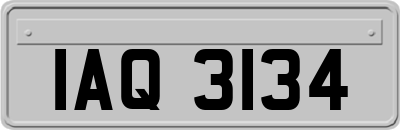 IAQ 3134